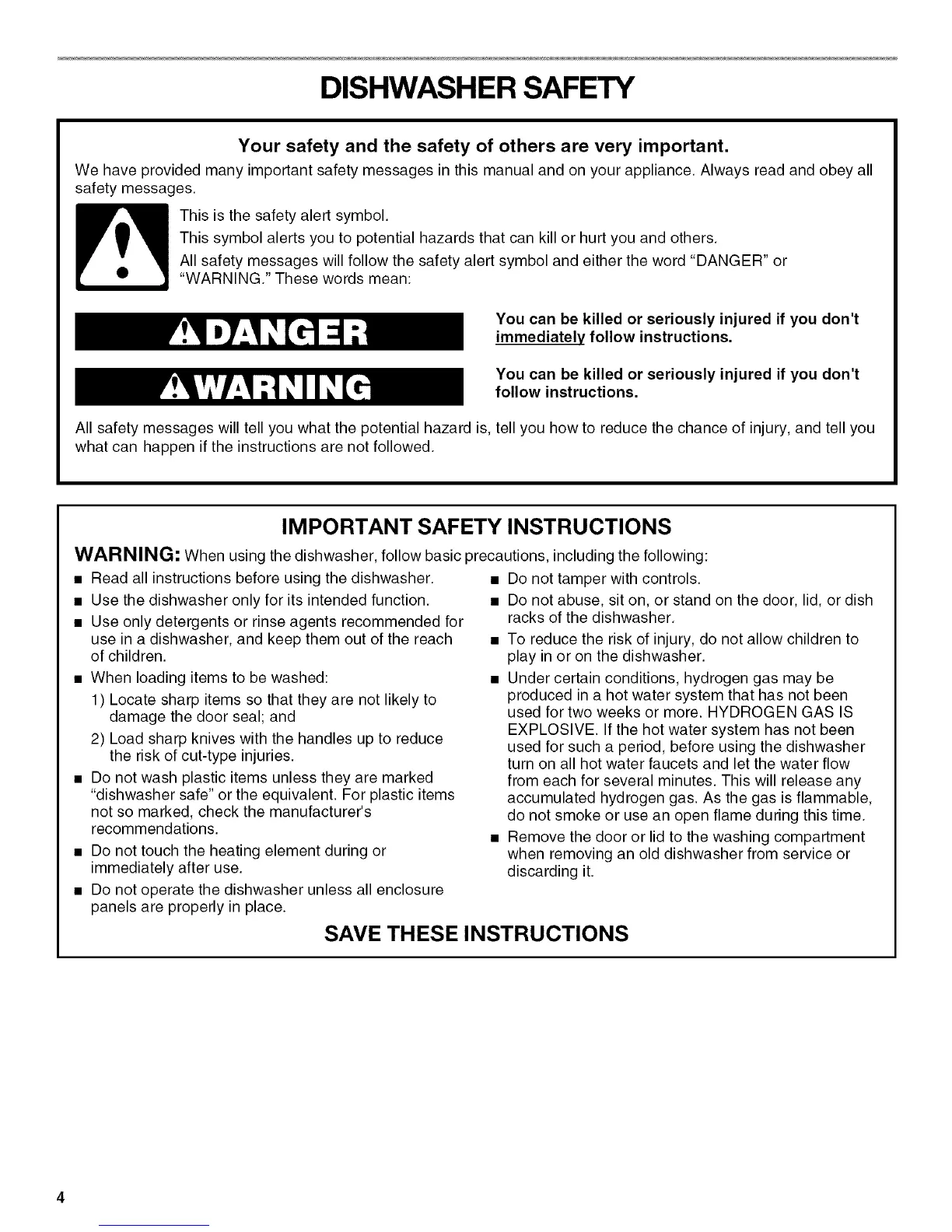 DISHWASHER SAFETY

Your safety and the safety of others are very important.

We have provided many important safety messages in this manual and on your appliance. Always read and obey all safety messages.

This is the safety alert symbol.

This symbol alerts you to potential hazards that can kill or hurt you and others.

All safety messages will follow the safety alert symbol and either the word "DANGER" or "WARNING." These words mean:

DANGER

You can be killed or seriously injured if you don't immediately follow instructions.

WARNING

You can be killed or seriously injured if you don't follow instructions.

All safety messages will tell you what the potential hazard is, tell you how to reduce the chance of injury, and tell you what can happen if the instructions are not followed.

IMPORTANT SAFETY INSTRUCTIONS

WARNING: When using the dishwasher, follow basic precautions, including the following:

■ Read all instructions before using the dishwasher.

■ Use the dishwasher only for its intended function.

■ Use only detergents or rinse agents recommended for use in a dishwasher, and keep them out of the reach of children.

■ When loading items to be washed:
1) Locate sharp items so that they are not likely to damage the door seal; and
2) Load sharp knives with the handles up to reduce the risk of cut-type injuries.

■ Do not wash plastic items unless they are marked "dishwasher safe" or the equivalent. For plastic items not so marked, check the manufacturer's recommendations.

■ Do not touch the heating element during or immediately after use.

■ Do not operate the dishwasher unless all enclosure panels are properly in place.

■ Do not tamper with controls.

■ Do not abuse, sit on, or stand on the door, lid, or dish racks of the dishwasher.

■ To reduce the risk of injury, do not allow children to play in or on the dishwasher.

■ Under certain conditions, hydrogen gas may be produced in a hot water system that has not been used for two weeks or more. HYDROGEN GAS IS EXPLOSIVE. If the hot water system has not been used for such a period, before using the dishwasher turn on all hot water faucets and let the water flow from each for several minutes. This will release any accumulated hydrogen gas. As the gas is flammable, do not smoke or use an open flame during this time.

■ Remove the door or lid to the washing compartment when removing an old dishwasher from service or discarding it.

SAVE THESE INSTRUCTIONS

4